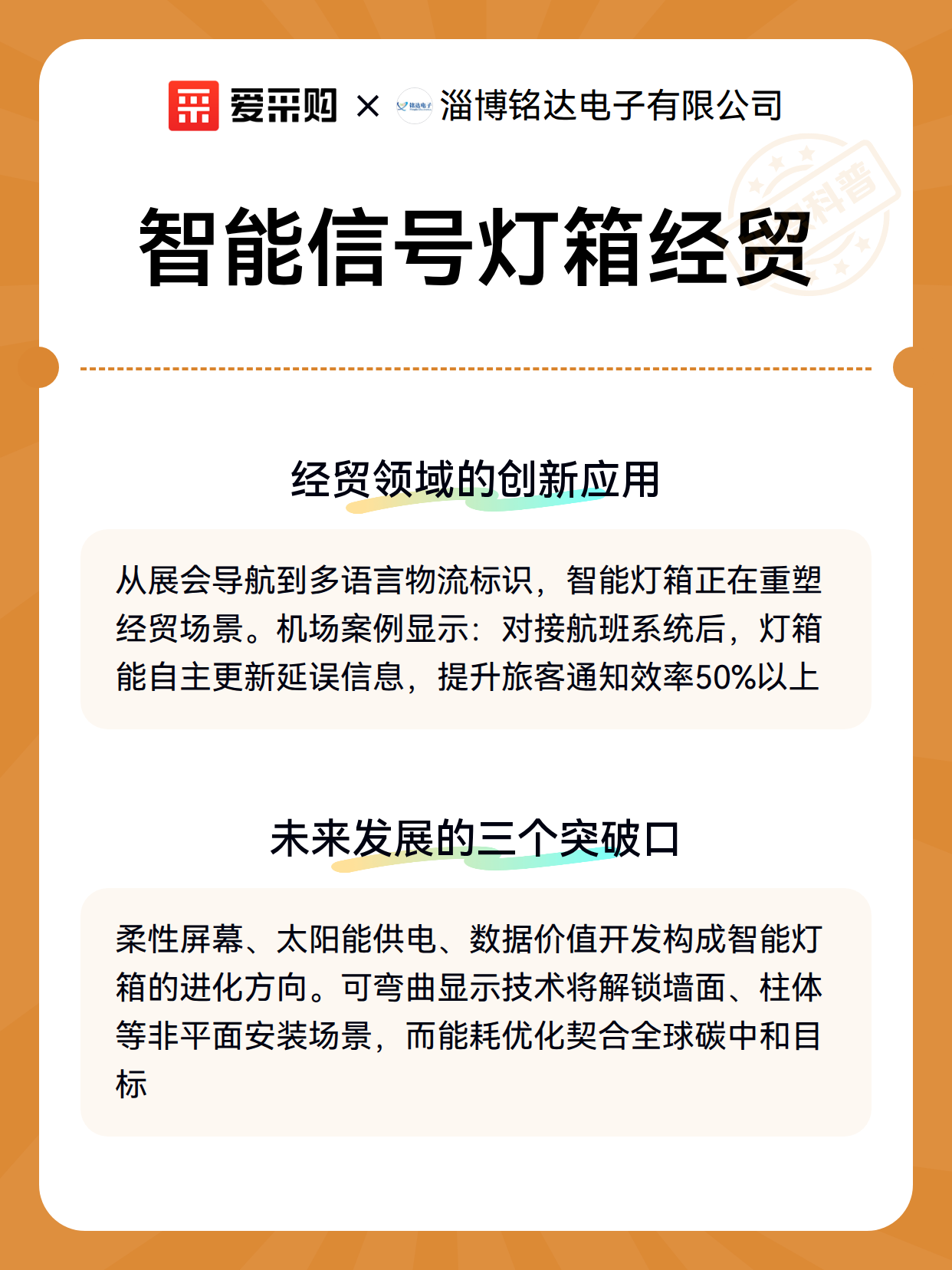 爱采购 × 铭达电子 淄博铭达电子有限公司

科普

智能信号灯箱经贸

经贸领域的创新应用

从展会导航到多语言物流标识，智能灯箱正在重塑经贸场景。机场案例显示：对接航班系统后，灯箱能自主更新延误信息，提升旅客通知效率50%以上

未来发展的三个突破口

柔性屏幕、太阳能供电、数据价值开发构成智能灯箱的进化方向。可弯曲显示技术将解锁墙面、柱体等非平面安装场景，而能耗优化契合全球碳中和目标